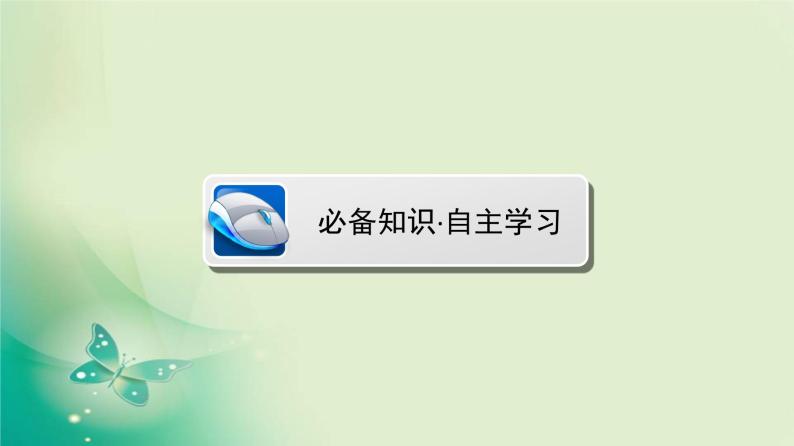 必备知识·自主学习